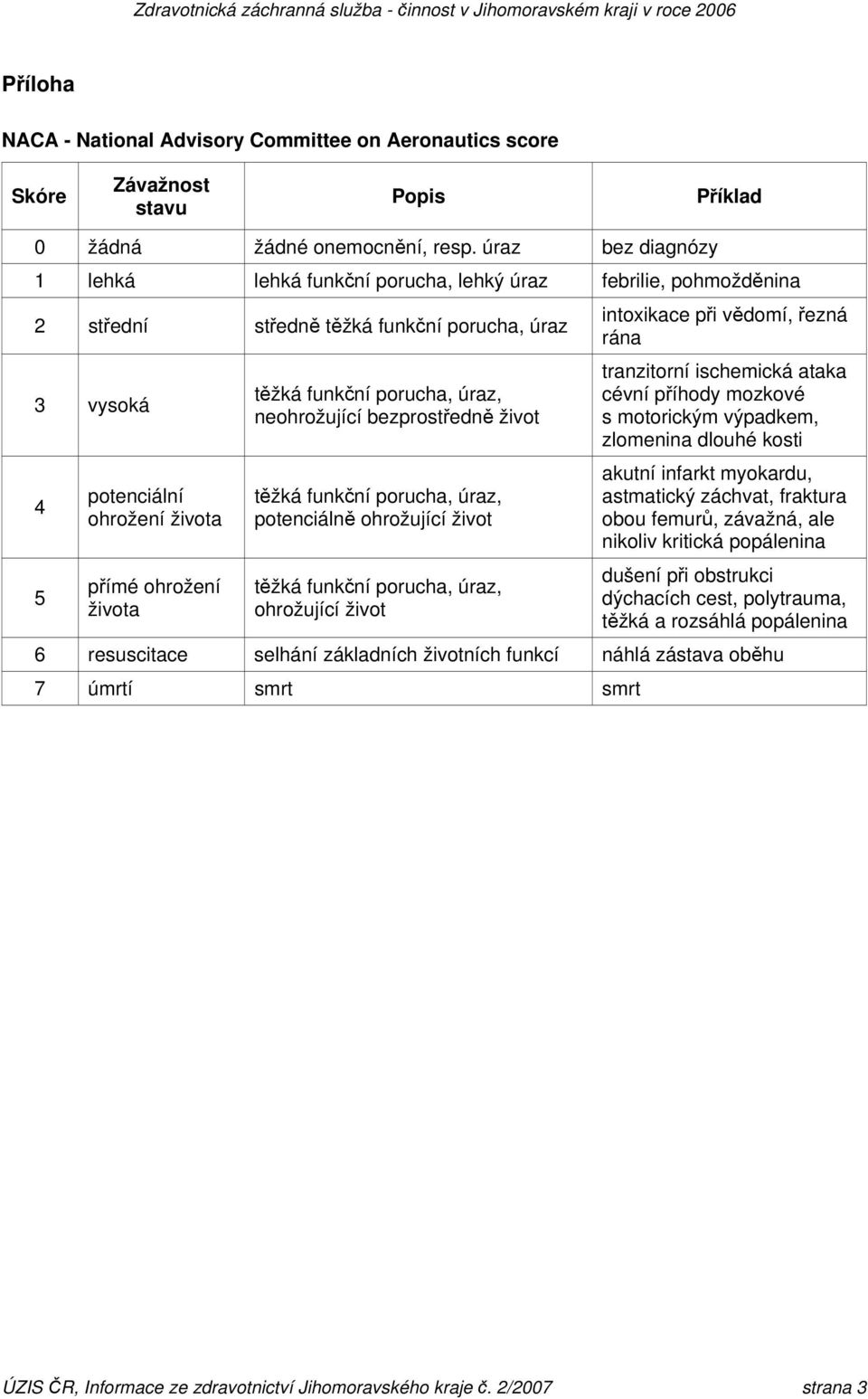 Zdravotnická záchranná služba - činnost v Jihomoravském kraji v roce 2006

Příloha

NACA - National Advisory Committee on Aeronautics score

| Skóre | Závažnost stavu | Popis | Příklad |
|---|---|---|---|
| 0 | žádná | žádné onemocnění, resp. úraz | bez diagnózy |
| 1 | lehká | lehká funkční porucha, lehký úraz | febrilie, pohmožděnina |
| 2 | střední | středně těžká funkční porucha, úraz | intoxikace při vědomí, řezná rána |
| 3 | vysoká | těžká funkční porucha, úraz, neohrožující bezprostředně život | tranzitorní ischemická ataka cévní příhody mozkové s motorickým výpadkem, zlomenina dlouhé kosti |
| 4 | potenciální ohrožení života | těžká funkční porucha, úraz, potenciálně ohrožující život | akutní infarkt myokardu, astmatický záchvat, fraktura obou femurů, závažná, ale nikoliv kritická popálenina |
| 5 | přímé ohrožení života | těžká funkční porucha, úraz, ohrožující život | dušení při obstrukci dýchacích cest, polytrauma, těžká a rozsáhlá popálenina |
| 6 | resuscitace | selhání základních životních funkcí | náhlá zástava oběhu |
| 7 | úmrtí | smrt | smrt |

ÚZIS ČR, Informace ze zdravotnictví Jihomoravského kraje č. 2/2007 strana 3